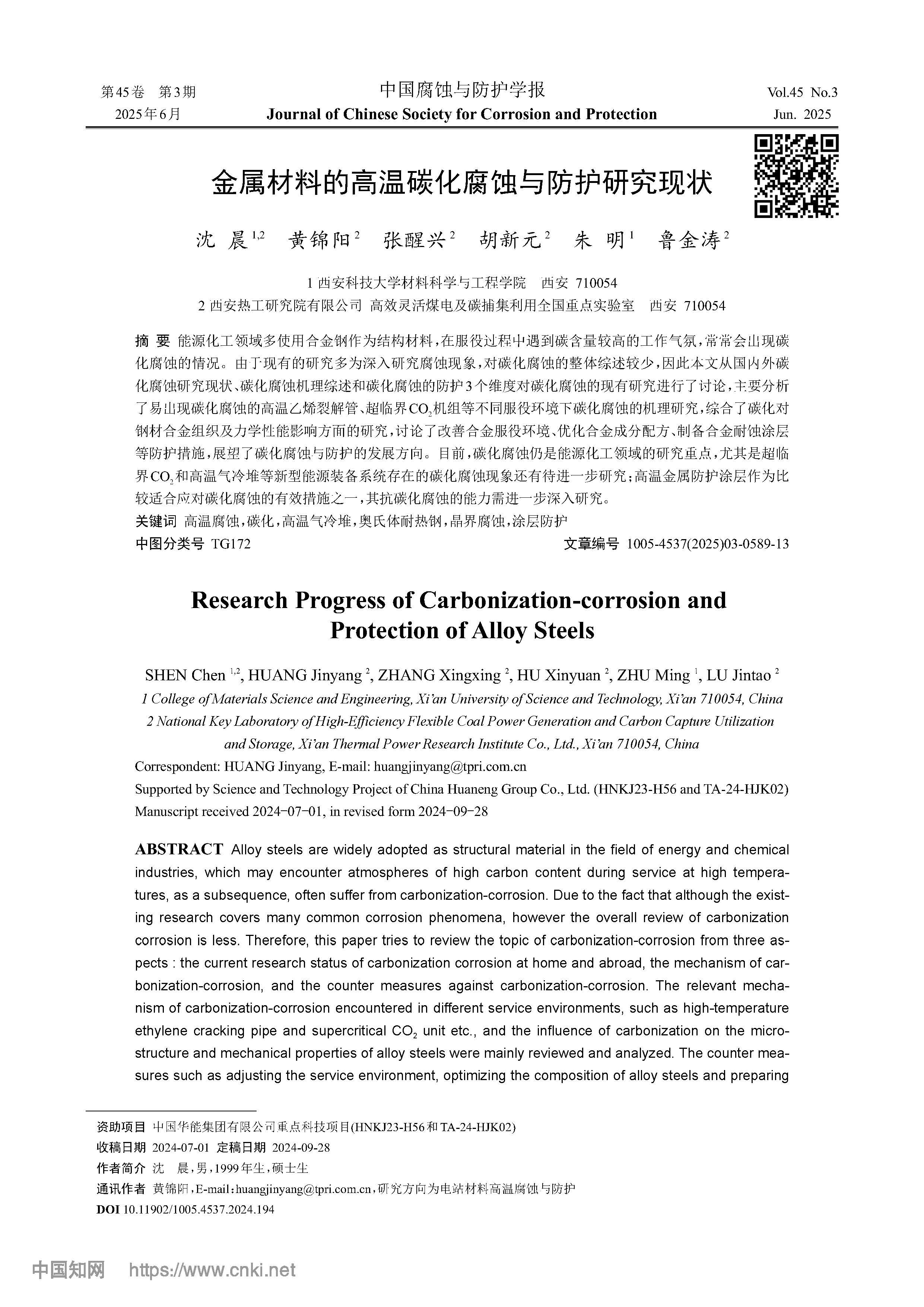 第45卷 第3期
2025年6月

中国腐蚀与防护学报
Journal of Chinese Society for Corrosion and Protection

Vol.45 No.3
Jun. 2025

金属材料的高温碳化腐蚀与防护研究现状

沈 晨$^{1,2}$ 黄锦阳$^{2}$ 张醒兴$^{2}$ 胡新元$^{2}$ 朱 明$^{1}$ 鲁金涛$^{2}$

1 西安科技大学材料科学与工程学院 西安 710054
2 西安热工研究院有限公司 高效灵活煤电及碳捕集利用全国重点实验室 西安 710054

摘 要 能源化工领域多使用合金钢作为结构材料，在服役过程中遇到碳含量较高的工作气氛，常常会出现碳化腐蚀的情况。由于现有的研究多为深入研究腐蚀现象，对碳化腐蚀的整体综述较少，因此本文从国内外碳化腐蚀研究现状、碳化腐蚀机理综述和碳化腐蚀的防护3个维度对碳化腐蚀的现有研究进行了讨论，主要分析了易出现碳化腐蚀的高温乙烯裂解管、超临界$CO_2$机组等不同服役环境下碳化腐蚀的机理研究，综合了碳化对钢材合金组织及力学性能影响方面的研究，讨论了改善合金服役环境、优化合金成分配方、制备合金耐蚀涂层等防护措施，展望了碳化腐蚀与防护的发展方向。目前，碳化腐蚀仍是能源化工领域的研究重点，尤其是超临界$CO_2$和高温气冷堆等新型能源装备系统存在的碳化腐蚀现象还有待进一步研究；高温金属防护涂层作为比较适合应对碳化腐蚀的有效措施之一，其抗碳化腐蚀的能力需进一步深入研究。
关键词 高温腐蚀，碳化，高温气冷堆，奥氏体耐热钢，晶界腐蚀，涂层防护
中图分类号 TG172 文章编号 1005-4537(2025)03-0589-13

Research Progress of Carbonization-corrosion and Protection of Alloy Steels

SHEN Chen $^{1,2}$, HUANG Jinyang $^{2}$, ZHANG Xingxing $^{2}$, HU Xinyuan $^{2}$, ZHU Ming $^{1}$, LU Jintao $^{2}$
1 College of Materials Science and Engineering, Xi'an University of Science and Technology, Xi'an 710054, China
2 National Key Laboratory of High-Efficiency Flexible Coal Power Generation and Carbon Capture Utilization and Storage, Xi'an Thermal Power Research Institute Co., Ltd., Xi'an 710054, China
Correspondent: HUANG Jinyang, E-mail: huangjinyang@tpri.com.cn
Supported by Science and Technology Project of China Huaneng Group Co., Ltd. (HNKJ23-H56 and TA-24-HJK02)
Manuscript received 2024-07-01, in revised form 2024-09-28

ABSTRACT Alloy steels are widely adopted as structural material in the field of energy and chemical industries, which may encounter atmospheres of high carbon content during service at high temperatures, as a subsequence, often suffer from carbonization-corrosion. Due to the fact that although the existing research covers many common corrosion phenomena, however the overall review of carbonization corrosion is less. Therefore, this paper tries to review the topic of carbonization-corrosion from three aspects : the current research status of carbonization corrosion at home and abroad, the mechanism of carbonization-corrosion, and the counter measures against carbonization-corrosion. The relevant mechanism of carbonization-corrosion encountered in different service environments, such as high-temperature ethylene cracking pipe and supercritical $CO_2$ unit etc., and the influence of carbonization on the microstructure and mechanical properties of alloy steels were mainly reviewed and analyzed. The counter measures such as adjusting the service environment, optimizing the composition of alloy steels and preparing

资助项目 中国华能集团有限公司重点科技项目(HNKJ23-H56和TA-24-HJK02)
收稿日期 2024-07-01 定稿日期 2024-09-28
作者简介 沈 晨，男，1999年生，硕士生
通讯作者 黄锦阳，E-mail：huangjinyang@tpri.com.cn，研究方向为电站材料高温腐蚀与防护
DOI 10.11902/1005.4537.2024.194

中国知网 https://www.cnki.net